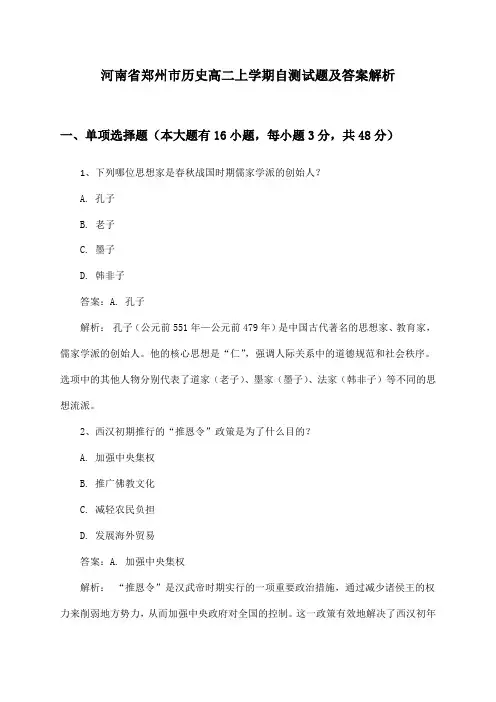 河南省郑州市历史高二上学期自测试题及答案解析

一、单项选择题（本大题有16小题，每小题3分，共48分）

1、下列哪位思想家是春秋战国时期儒家学派的创始人？

A. 孔子

B. 老子

C. 墨子

D. 韩非子

答案：A. 孔子

解析：孔子（公元前551年—公元前479年）是中国古代著名的思想家、教育家，儒家学派的创始人。他的核心思想是“仁”，强调人际关系中的道德规范和社会秩序。选项中的其他人物分别代表了道家（老子）、墨家（墨子）、法家（韩非子）等不同的思想流派。

2、西汉初期推行的“推恩令”政策是为了什么目的？

A. 加强中央集权

B. 推广佛教文化

C. 减轻农民负担

D. 发展海外贸易

答案：A. 加强中央集权

解析：“推恩令”是汉武帝时期实行的一项重要政治措施，通过减少诸侯王的权力来削弱地方势力，从而加强中央政府对全国的控制。这一政策有效地解决了西汉初年